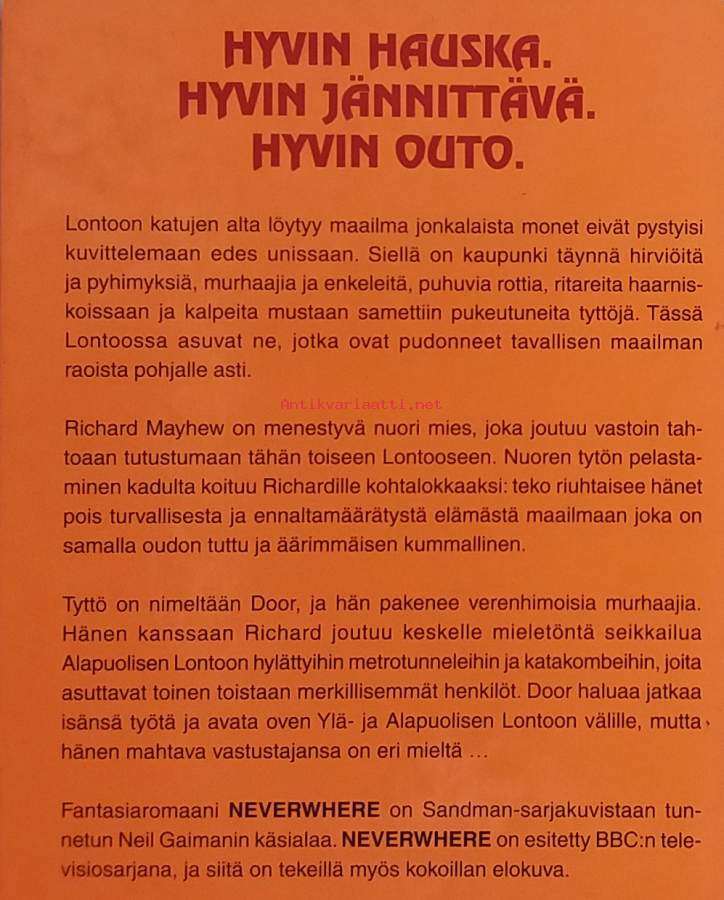 HYVIN HAUSKA.
HYVIN JÄNNITTÄVÄ.
HYVIN OUTO.

Lontoon katujen alta löytyy maailma jonkalaista monet eivät pystyisi kuvittelemaan edes unissaan. Siellä on kaupunki täynnä hirviöitä ja pyhimyksiä, murhaajia ja enkeleitä, puhuvia rottia, ritareita haarniskoissaan ja kalpeita mustaan samettiin pukeutuneita tyttöjä. Tässä Lontoossa asuvat ne, jotka ovat pudonneet tavallisen maailman raoista pohjalle asti.

Antikvariaatti.net

Richard Mayhew on menestyvä nuori mies, joka joutuu vastoin tahtoaan tutustumaan tähän toiseen Lontooseen. Nuoren tytön pelastaminen kadulta koituu Richardille kohtalokkaaksi: teko riuhtaisee hänet pois turvallisesta ja ennaltamäärätystä elämästä maailmaan joka on samalla oudon tuttu ja äärimmäisen kummallinen.

Tyttö on nimeltään Door, ja hän pakenee verenhimoisia murhaajia. Hänen kanssaan Richard joutuu keskelle mieletöntä seikkailua Alapuolisen Lontoon hylättyihin metrotunneleihin ja katakombeihin, joita asuttavat toinen toistaan merkillisemmät henkilöt. Door haluaa jatkaa isänsä työtä ja avata oven Ylä- ja Alapuolisen Lontoon välille, mutta hänen mahtava vastustajansa on eri mieltä ...

Fantasiaromaani NEVERWHERE on Sandman-sarjakuvistaan tunnetun Neil Gaimanin käsialaa. NEVERWHERE on esitetty BBC:n televisiosarjana, ja siitä on tekeillä myös kokoillan elokuva.